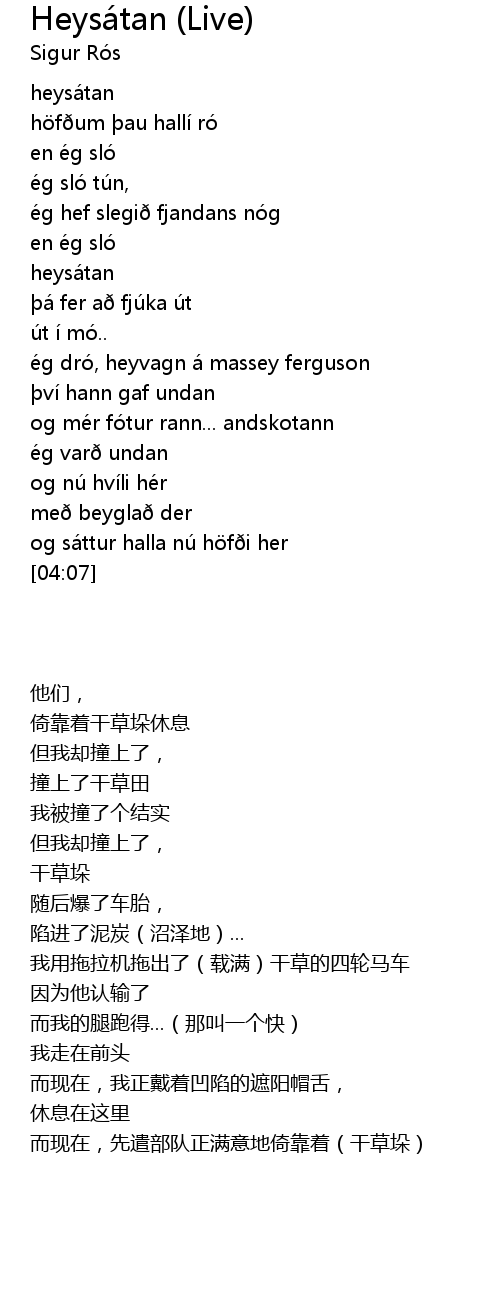 Heysátan (Live)
Sigur Rós

heysátan
höfðum þau hallí ró
en ég sló
ég sló tún,
ég hef slegið fjandans nóg
en ég sló
heysátan
þá fer að fjúka út
út í mó..
ég dró, heyvagn á massey ferguson
því hann gaf undan
og mér fótur rann... andskotann
ég varð undan
og nú hvíli hér
með beyglað der
og sáttur halla nú höfði her
[04:07]

他们，
倚靠着干草垛休息
但我却撞上了，
撞上了干草田
我被撞了个结实
但我却撞上了，
干草垛
随后爆了车胎，
陷进了泥炭（沼泽地）...
我用拖拉机拖出了（载满）干草的四轮马车
因为他认输了
而我的腿跑得...（那叫一个快）
我走在前头
而现在，我正戴着凹陷的遮阳帽舌，
休息在这里
而现在，先遣部队正满意地倚靠着（干草垛）